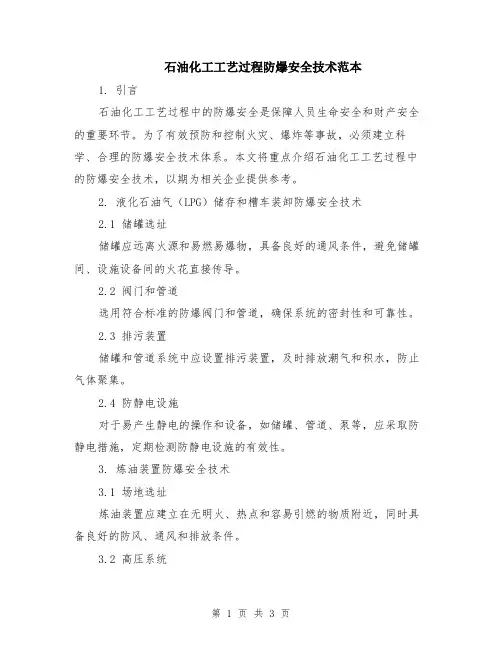 石油化工工艺过程防爆安全技术范本

1. 引言

石油化工工艺过程中的防爆安全是保障人员生命安全和财产安全的重要环节。为了有效预防和控制火灾、爆炸等事故，必须建立科学、合理的防爆安全技术体系。本文将重点介绍石油化工工艺过程中的防爆安全技术，以期为相关企业提供参考。

2. 液化石油气（LPG）储存和槽车装卸防爆安全技术

2.1 储罐选址

储罐应远离火源和易燃易爆物，具备良好的通风条件，避免储罐间、设施设备间的火花直接传导。

2.2 阀门和管道

选用符合标准的防爆阀门和管道，确保系统的密封性和可靠性。

2.3 排污装置

储罐和管道系统中应设置排污装置，及时排放潮气和积水，防止气体聚集。

2.4 防静电设施

对于易产生静电的操作和设备，如储罐、管道、泵等，应采取防静电措施，定期检测防静电设施的有效性。

3. 炼油装置防爆安全技术

3.1 场地选址

炼油装置应建立在无明火、热点和容易引燃的物质附近，同时具备良好的防风、通风和排放条件。

3.2 高压系统

第 1 页 共 3 页